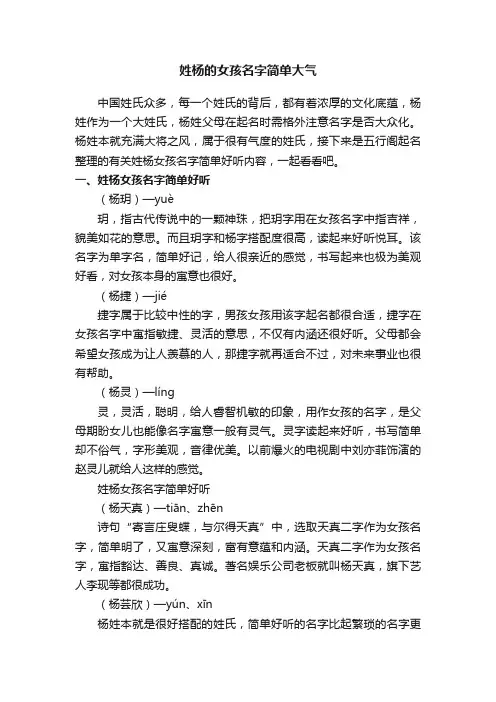 姓杨的女孩名字简单大气

中国姓氏众多，每一个姓氏的背后，都有着浓厚的文化底蕴，杨姓作为一个大姓氏，杨姓父母在起名时需格外注意名字是否大众化。杨姓本就充满大将之风，属于很有气度的姓氏，接下来是五行阁起名整理的有关姓杨女孩名字简单好听内容，一起看看吧。

一、姓杨女孩名字简单好听

（杨玥）—yuè

玥，指古代传说中的一颗神珠，把玥字用在女孩名字中指吉祥，貌美如花的意思。而且玥字和杨字搭配度很高，读起来好听悦耳。该名字为单字名，简单好记，给人很亲近的感觉，书写起来也极为美观好看，对女孩本身的寓意也很好。

（杨捷）—jié

捷字属于比较中性的字，男孩女孩用该字起名都很合适，捷字在女孩名字中寓指敏捷、灵活的意思，不仅有内涵还很好听。父母都会希望女孩成为让人羡慕的人，那捷字就再适合不过，对未来事业也很有帮助。

（杨灵）—líng

灵，灵活，聪明，给人睿智机敏的印象，用作女孩的名字，是父母期盼女儿也能像名字寓意一般有灵气。灵字读起来好听，书写简单却不俗气，字形美观，音律优美。以前爆火的电视剧中刘亦菲饰演的赵灵儿就给人这样的感觉。

姓杨女孩名字简单好听

（杨天真）—tiān、zhēn

诗句“寄言庄叟蝶，与尔得天真”中，选取天真二字作为女孩名字，简单明了，又寓意深刻，富有意蕴和内涵。天真二字作为女孩名字，寓指豁达、善良、真诚。著名娱乐公司老板就叫杨天真，旗下艺人李现等都很成功。

（杨芸欣）—yún、xīn

杨姓本就是很好搭配的姓氏，简单好听的名字比起繁琐的名字更